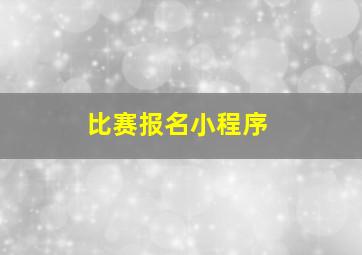 比赛报名小程序